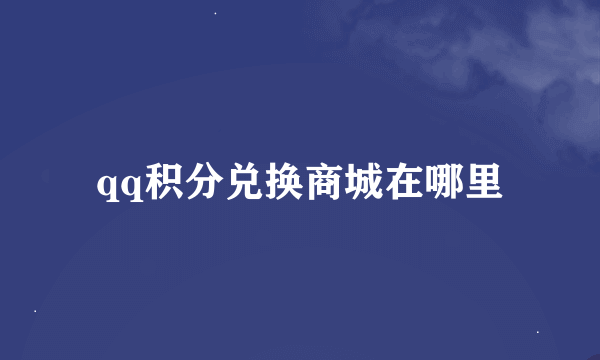 qq积分兑换商城在哪里